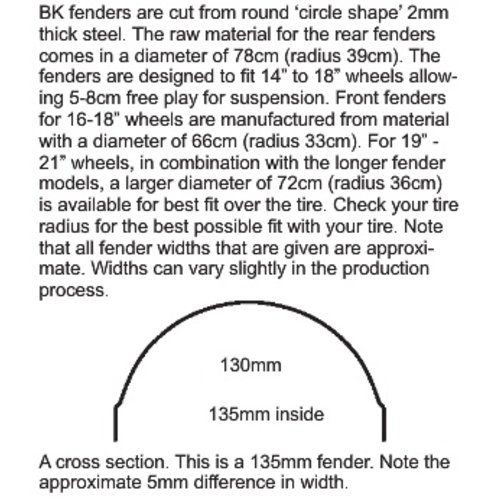 BK fenders are cut from round ‘circle shape’ 2mm thick steel. The raw material for the rear fenders comes in a diameter of 78cm (radius 39cm). The fenders are designed to fit 14" to 18” wheels allowing 5-8cm free play for suspension. Front fenders for 16-18" wheels are manufactured from material with a diameter of 66cm (radius 33cm). For 19" - 21” wheels, in combination with the longer fender models, a larger diameter of 72cm (radius 36cm) is available for best fit over the tire. Check your tire radius for the best possible fit with your tire. Note that all fender widths that are given are approximate. Widths can vary slightly in the production process.

130mm

135mm inside

A cross section. This is a 135mm fender. Note the approximate 5mm difference in width.